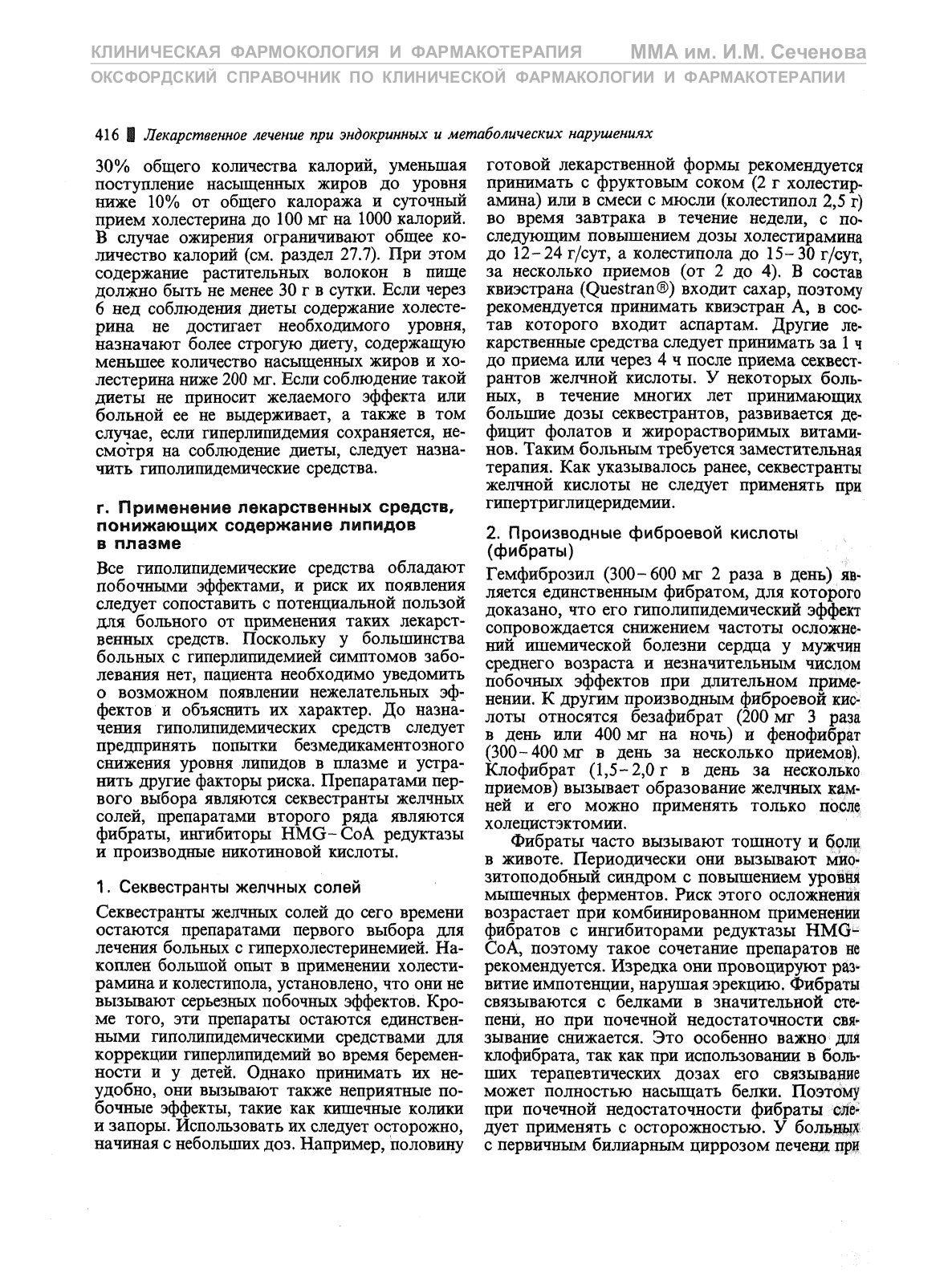 КЛИНИЧЕСКАЯ ФАРМОКОЛОГИЯ И ФАРМАКОТЕРАПИЯ ММА им. И.М. Сеченова
ОКСФОРДСКИЙ СПРАВОЧНИК ПО КЛИНИЧЕСКОЙ ФАРМАКОЛОГИИ И ФАРМАКОТЕРАПИИ

416 Лекарственное лечение при эндокринных и метаболических нарушениях

30% общего количества калорий, уменьшая поступление насыщенных жиров до уровня ниже 10% от общего калоража и суточный прием холестерина до 100 мг на 1000 калорий. В случае ожирения ограничивают общее количество калорий (см. раздел 27.7). При этом содержание растительных волокон в пище должно быть не менее 30 г в сутки. Если через 6 нед соблюдения диеты содержание холестерина не достигает необходимого уровня, назначают более строгую диету, содержащую меньшее количество насыщенных жиров и холестерина ниже 200 мг. Если соблюдение такой диеты не приносит желаемого эффекта или больной ее не выдерживает, а также в том случае, если гиперлипидемия сохраняется, несмотря на соблюдение диеты, следует назначить гиполипидемические средства.

г. Применение лекарственных средств, понижающих содержание липидов в плазме

Все гиполипидемические средства обладают побочными эффектами, и риск их появления следует сопоставить с потенциальной пользой для больного от применения таких лекарственных средств. Поскольку у большинства больных с гиперлипидемией симптомов заболевания нет, пациента необходимо уведомить о возможном появлении нежелательных эффектов и объяснить их характер. До назначения гиполипидемических средств следует предпринять попытки безмедикаментозного снижения уровня липидов в плазме и устранить другие факторы риска. Препаратами первого выбора являются секвестранты желчных солей, препаратами второго ряда являются фибраты, ингибиторы HMG-CoA редуктазы и производные никотиновой кислоты.

1. Секвестранты желчных солей

Секвестранты желчных солей до сего времени остаются препаратами первого выбора для лечения больных с гиперхолестеринемией. Накоплен большой опыт в применении холестирамина и колестипола, установлено, что они не вызывают серьезных побочных эффектов. Кроме того, эти препараты остаются единственными гиполипидемическими средствами для коррекции гиперлипидемий во время беременности и у детей. Однако принимать их неудобно, они вызывают также неприятные побочные эффекты, такие как кишечные колики и запоры. Использовать их следует осторожно, начиная с небольших доз. Например, половину готовой лекарственной формы рекомендуется принимать с фруктовым соком (2 г холестирамина) или в смеси с мюсли (колестипол 2,5 г) во время завтрака в течение недели, с последующим повышением дозы холестирамина до 12-24 г/сут, а колестипола до 15-30 г/сут, за несколько приемов (от 2 до 4). В состав квиэстрана (Questran®) входит сахар, поэтому рекомендуется принимать квиэстран А, в состав которого входит аспартам. Другие лекарственные средства следует принимать за 1 ч до приема или через 4 ч после приема секвестрантов желчной кислоты. У некоторых больных, в течение многих лет принимающих большие дозы секвестрантов, развивается дефицит фолатов и жирорастворимых витаминов. Таким больным требуется заместительная терапия. Как указывалось ранее, секвестранты желчной кислоты не следует применять при гипертриглицеридемии.

2. Производные фиброевой кислоты (фибраты)

Гемфиброзил (300-600 мг 2 раза в день) является единственным фибратом, для которого доказано, что его гиполипидемический эффект сопровождается снижением частоты осложнений ишемической болезни сердца у мужчин среднего возраста и незначительным числом побочных эффектов при длительном применении. К другим производным фиброевой кислоты относятся безафибрат (200 мг 3 раза в день или 400 мг на ночь) и фенофибрат (300-400 мг в день за несколько приемов). Клофибрат (1,5-2,0 г в день за несколько приемов) вызывает образование желчных камней и его можно применять только после холецистэктомии.

Фибраты часто вызывают тошноту и боли в животе. Периодически они вызывают миозитоподобный синдром с повышением уровня мышечных ферментов. Риск этого осложнения возрастает при комбинированном применении фибратов с ингибиторами редуктазы HMG-CoA, поэтому такое сочетание препаратов не рекомендуется. Изредка они провоцируют развитие импотенции, нарушая эрекцию. Фибраты связываются с белками в значительной степени, но при почечной недостаточности связывание снижается. Это особенно важно для клофибрата, так как при использовании в больших терапевтических дозах его связывание может полностью насыщать белки. Поэтому при почечной недостаточности фибраты следует применять с осторожностью. У больных с первичным билиарным циррозом печени при